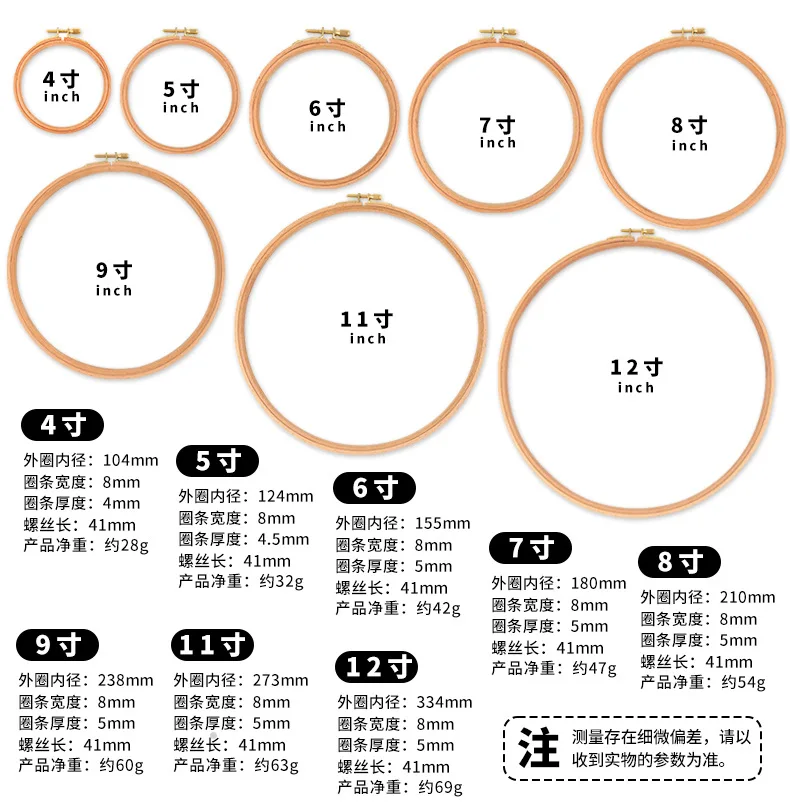 4寸
inch

5寸
inch

6寸
inch

7寸
inch

8寸
inch

9寸
inch

11寸
inch

12寸
inch

4寸
外圈内径：104mm
圈条宽度：8mm
圈条厚度：4mm
螺丝长：41mm
产品净重：约28g

5寸
外圈内径：124mm
圈条宽度：8mm
圈条厚度：4.5mm
螺丝长：41mm
产品净重：约32g

6寸
外圈内径：155mm
圈条宽度：8mm
圈条厚度：5mm
螺丝长：41mm
产品净重：约42g

7寸
外圈内径：180mm
圈条宽度：8mm
圈条厚度：5mm
螺丝长：41mm
产品净重：约47g

8寸
外圈内径：210mm
圈条宽度：8mm
圈条厚度：5mm
螺丝长：41mm
产品净重：约54g

9寸
外圈内径：238mm
圈条宽度：8mm
圈条厚度：5mm
螺丝长：41mm
产品净重：约60g

11寸
外圈内径：273mm
圈条宽度：8mm
圈条厚度：5mm
螺丝长：41mm
产品净重：约63g

12寸
外圈内径：334mm
圈条宽度：8mm
圈条厚度：5mm
螺丝长：41mm
产品净重：约69g

注 测量存在细微偏差，请以收到实物的参数为准。